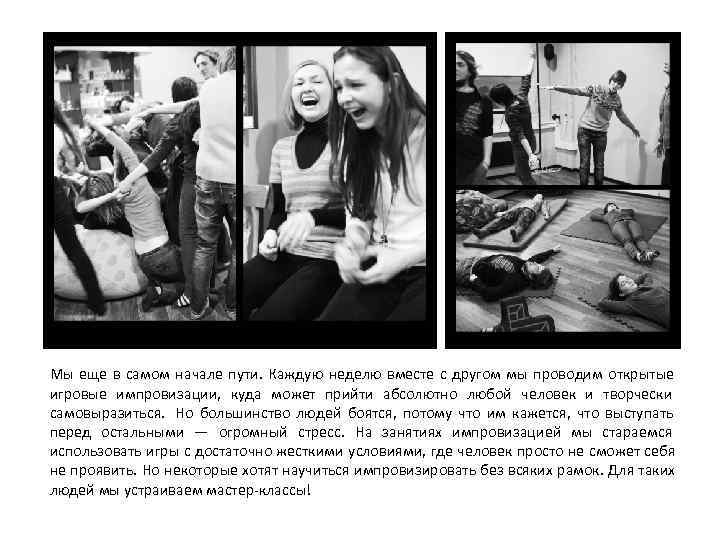 Мы еще в самом начале пути. Каждую неделю вместе с другом мы проводим открытые игровые импровизации, куда может прийти абсолютно любой человек и творчески самовыразиться. Но большинство людей боятся, потому что им кажется, что выступать перед остальными — огромный стресс. На занятиях импровизацией мы стараемся использовать игры с достаточно жесткими условиями, где человек просто не сможет себя не проявить. Но некоторые хотят научиться импровизировать без всяких рамок. Для таких людей мы устраиваем мастер-классы!